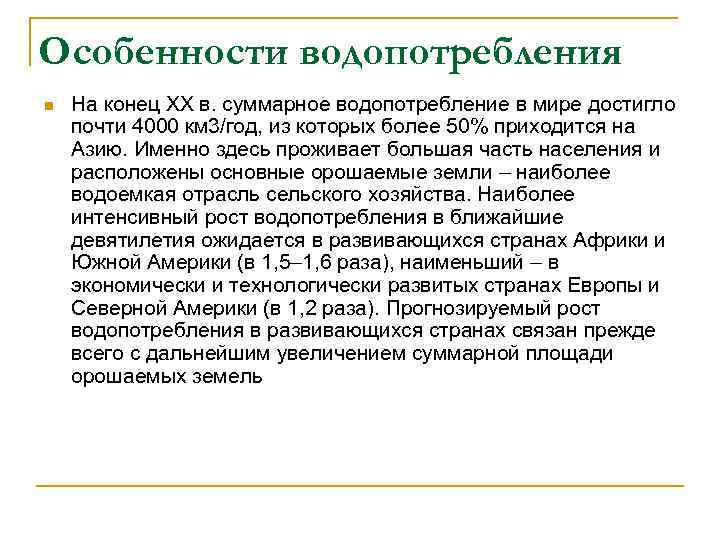 Особенности водопотребления

На конец XX в. суммарное водопотребление в мире достигло почти 4000 км3/год, из которых более 50% приходится на Азию. Именно здесь проживает большая часть населения и расположены основные орошаемые земли – наиболее водоемкая отрасль сельского хозяйства. Наиболее интенсивный рост водопотребления в ближайшие девятилетия ожидается в развивающихся странах Африки и Южной Америки (в 1,5–1,6 раза), наименьший – в экономически и технологически развитых странах Европы и Северной Америки (в 1,2 раза). Прогнозируемый рост водопотребления в развивающихся странах связан прежде всего с дальнейшим увеличением суммарной площади орошаемых земель